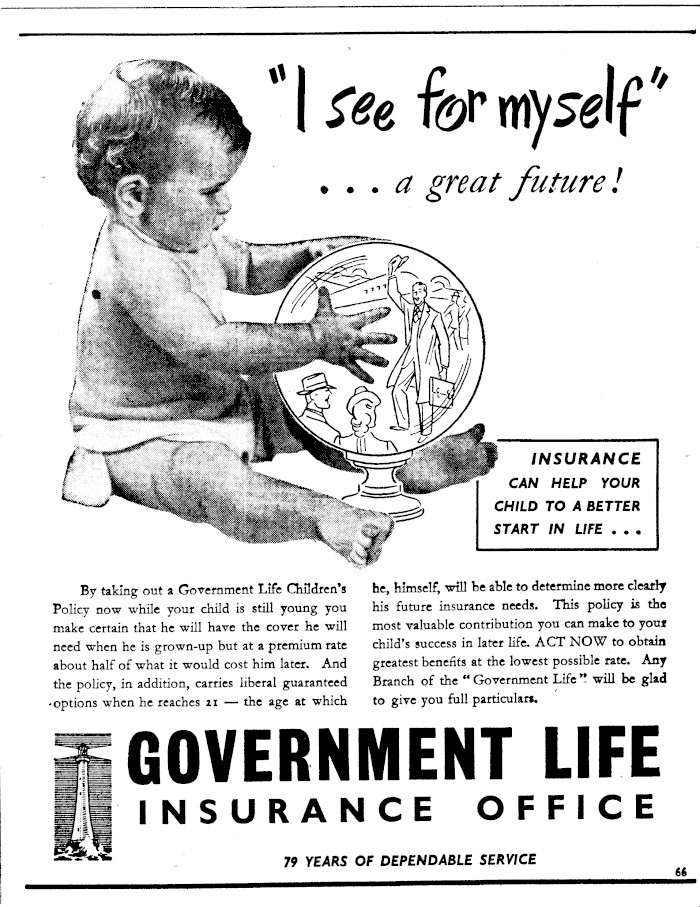 "I see for myself"

. . . a great future!

INSURANCE CAN HELP YOUR CHILD TO A BETTER START IN LIFE . . .

By taking out a Government Life Children's Policy now while your child is still young you make certain that he will have the cover he will need when he is grown-up but at a premium rate about half of what it would cost him later. And the policy, in addition, carries liberal guaranteed options when he reaches 21 — the age at which he, himself, will be able to determine more clearly his future insurance needs. This policy is the most valuable contribution you can make to your child's success in later life. ACT NOW to obtain greatest benefits at the lowest possible rate. Any Branch of the "Government Life" will be glad to give you full particulars.

GOVERNMENT LIFE
INSURANCE OFFICE

79 YEARS OF DEPENDABLE SERVICE

66